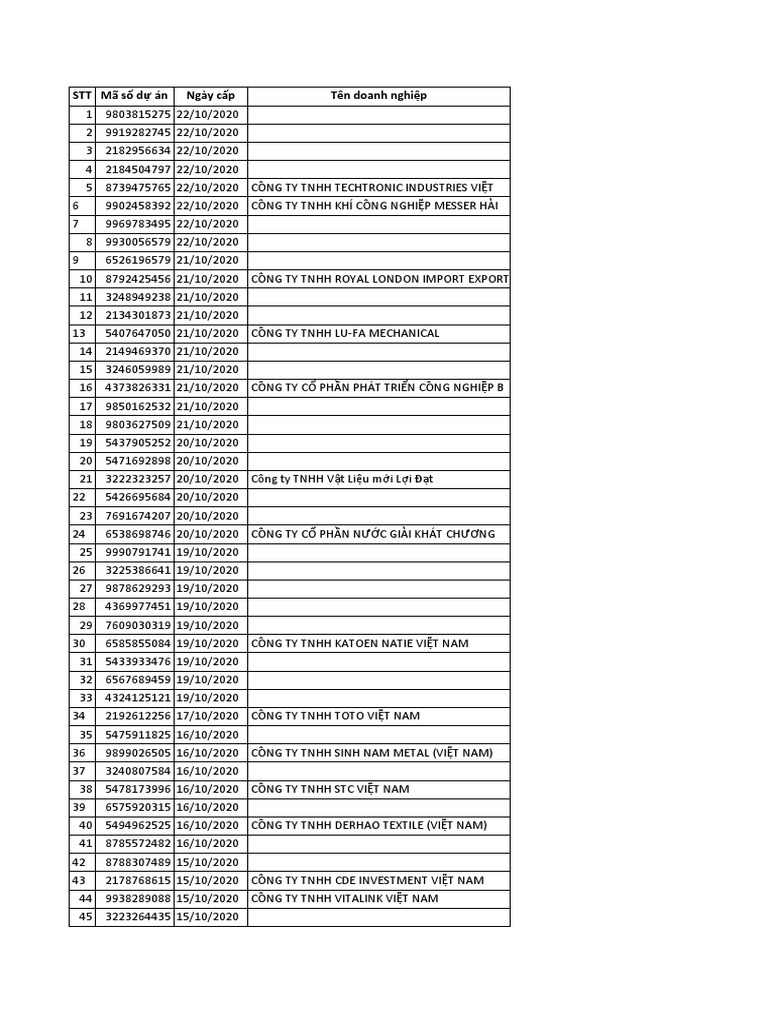 | STT | Mã số dự án | Ngày cấp | Tên doanh nghiệp |
|---|---|---|---|
| 1 | 9803815275 | 22/10/2020 | |
| 2 | 9919282745 | 22/10/2020 | |
| 3 | 2182956634 | 22/10/2020 | |
| 4 | 2184504797 | 22/10/2020 | |
| 5 | 8739475765 | 22/10/2020 | CÔNG TY TNHH TECHTRONIC INDUSTRIES VIỆT |
| 6 | 9902458392 | 22/10/2020 | CÔNG TY TNHH KHÍ CÔNG NGHIỆP MESSER HẢI |
| 7 | 9969783495 | 22/10/2020 | |
| 8 | 9930056579 | 22/10/2020 | |
| 9 | 6526196579 | 21/10/2020 | |
| 10 | 8792425456 | 21/10/2020 | CÔNG TY TNHH ROYAL LONDON IMPORT EXPORT |
| 11 | 3248949238 | 21/10/2020 | |
| 12 | 2134301873 | 21/10/2020 | |
| 13 | 5407647050 | 21/10/2020 | CÔNG TY TNHH LU-FA MECHANICAL |
| 14 | 2149469370 | 21/10/2020 | |
| 15 | 3246059989 | 21/10/2020 | |
| 16 | 4373826331 | 21/10/2020 | CÔNG TY CỔ PHẦN PHÁT TRIỂN CÔNG NGHIỆP B |
| 17 | 9850162532 | 21/10/2020 | |
| 18 | 9803627509 | 21/10/2020 | |
| 19 | 5437905252 | 20/10/2020 | |
| 20 | 5471692898 | 20/10/2020 | |
| 21 | 3222323257 | 20/10/2020 | Công ty TNHH Vật Liệu mới Lợi Đạt |
| 22 | 5426695684 | 20/10/2020 | |
| 23 | 7691674207 | 20/10/2020 | |
| 24 | 6538698746 | 20/10/2020 | CÔNG TY CỔ PHẦN NƯỚC GIẢI KHÁT CHƯƠNG |
| 25 | 9990791741 | 19/10/2020 | |
| 26 | 3225386641 | 19/10/2020 | |
| 27 | 9878629293 | 19/10/2020 | |
| 28 | 4369977451 | 19/10/2020 | |
| 29 | 7609030319 | 19/10/2020 | |
| 30 | 6585855084 | 19/10/2020 | CÔNG TY TNHH KATOEN NATIE VIỆT NAM |
| 31 | 5433933476 | 19/10/2020 | |
| 32 | 6567689459 | 19/10/2020 | |
| 33 | 4324125121 | 19/10/2020 | |
| 34 | 2192612256 | 17/10/2020 | CÔNG TY TNHH TOTO VIỆT NAM |
| 35 | 5475911825 | 16/10/2020 | |
| 36 | 9899026505 | 16/10/2020 | CÔNG TY TNHH SINH NAM METAL (VIỆT NAM) |
| 37 | 3240807584 | 16/10/2020 | |
| 38 | 5478173996 | 16/10/2020 | CÔNG TY TNHH STC VIỆT NAM |
| 39 | 6575920315 | 16/10/2020 | |
| 40 | 5494962525 | 16/10/2020 | CÔNG TY TNHH DERHAO TEXTILE (VIỆT NAM) |
| 41 | 8785572482 | 16/10/2020 | |
| 42 | 8788307489 | 15/10/2020 | |
| 43 | 2178768615 | 15/10/2020 | CÔNG TY TNHH CDE INVESTMENT VIỆT NAM |
| 44 | 9938289088 | 15/10/2020 | CÔNG TY TNHH VITALINK VIỆT NAM |
| 45 | 3223264435 | 15/10/2020 | |